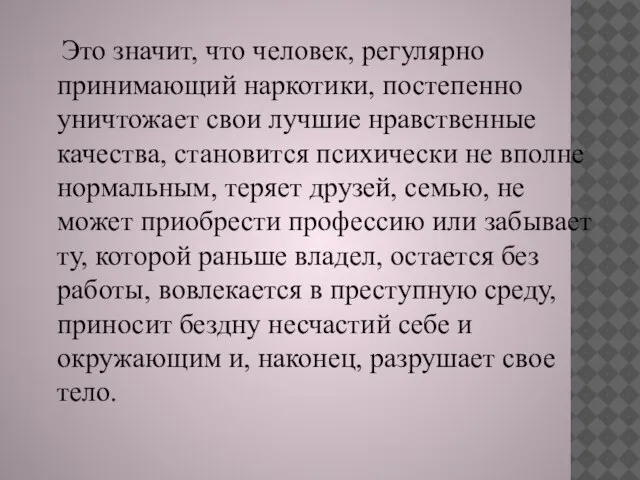 Это значит, что человек, регулярно принимающий наркотики, постепенно уничтожает свои лучшие нравственные качества, становится психически не вполне нормальным, теряет друзей, семью, не может приобрести профессию или забывает ту, которой раньше владел, остается без работы, вовлекается в преступную среду, приносит бездну несчастий себе и окружающим и, наконец, разрушает свое тело.